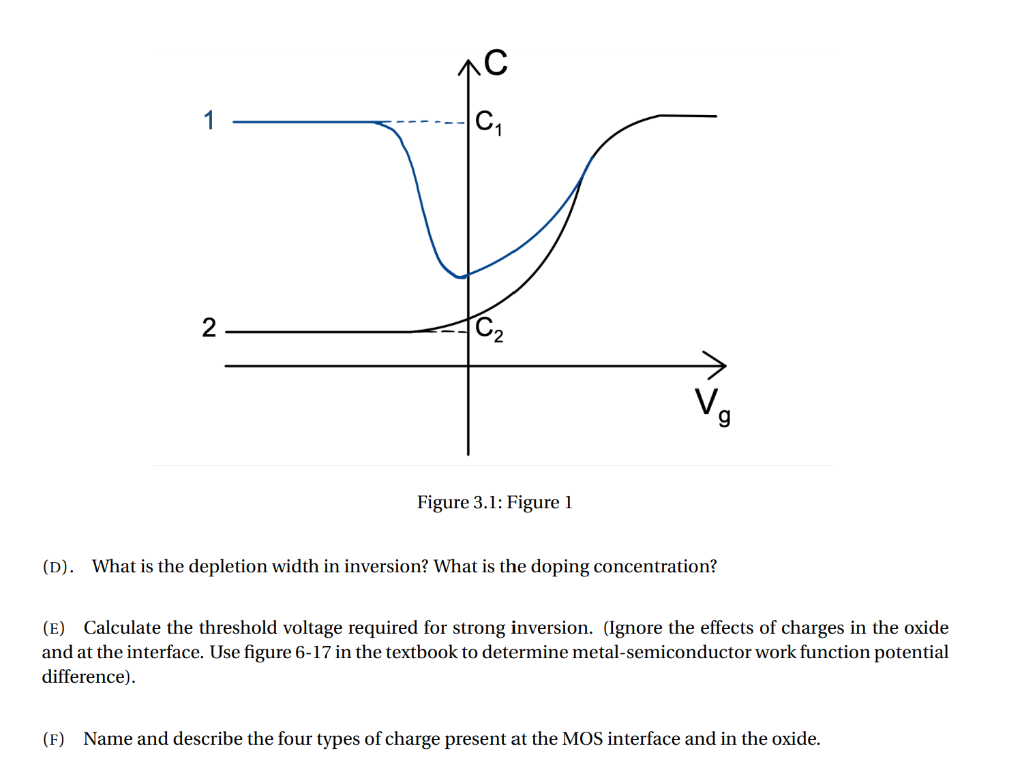 C

1

$C_1$

2

$C_2$

$V_g$

Figure 3.1: Figure 1

(D). What is the depletion width in inversion? What is the doping concentration?

(E) Calculate the threshold voltage required for strong inversion. (Ignore the effects of charges in the oxide and at the interface. Use figure 6-17 in the textbook to determine metal-semiconductor work function potential difference).

(F) Name and describe the four types of charge present at the MOS interface and in the oxide.